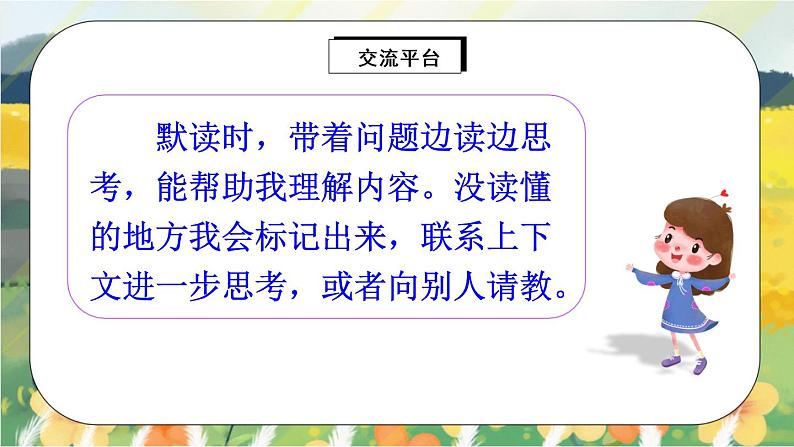 交流平台

默读时，带着问题边读边思考，能帮助我理解内容。没读懂的地方我会标记出来，联系上下文进一步思考，或者向别人请教。